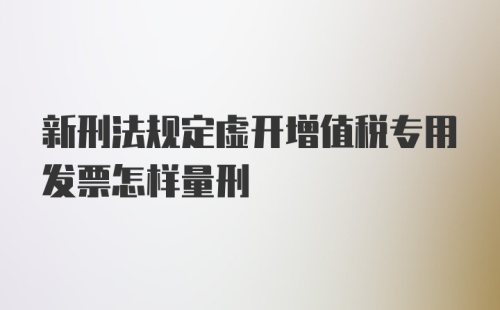 新刑法规定虚开增值税专用发票怎样量刑